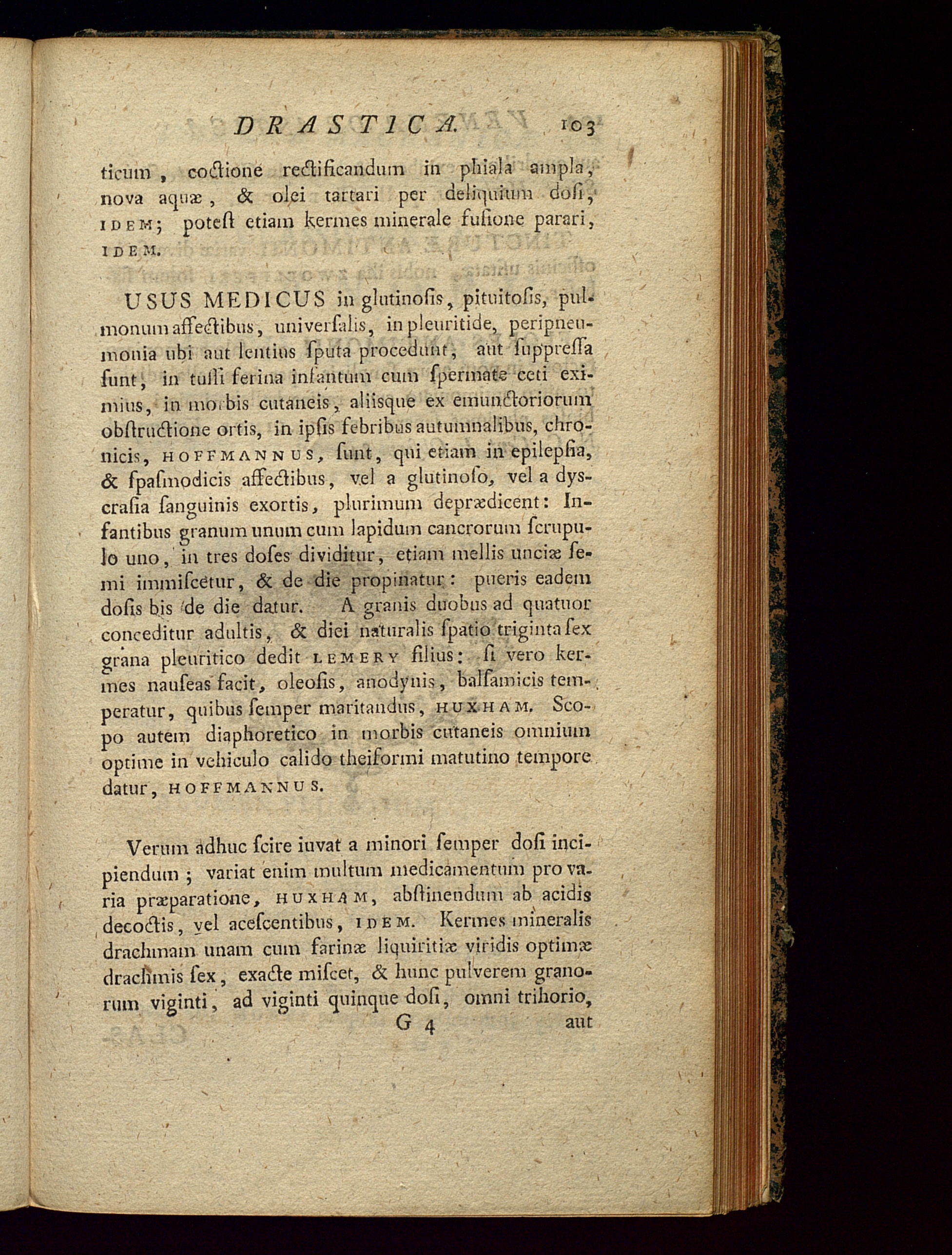 DRASTICA. 103

ticum, coctione rectificandum in phiala ampla, nova aquæ, & olei tartari per deliquium dosi, IDEM; potest etiam kermes minerale fusione parari, IDEM.

USUS MEDICUS in glutinosis, pituitosis, pulmonum affectibus, universalis, in pleuritide, peripneumonia ubi aut lentius sputa procedunt, aut suppressa sunt, in tussi ferina infantum cum spermate ceti eximius, in morbis cutaneis, aliisque ex emunctoriorum obstructione ortis, in ipsis febribus autumnalibus, chronicis, HOFFMANNUS, sunt, qui etiam in epilepsia, & spasmodicis affectibus, vel a glutinoso, vel a dyscrasia sanguinis exortis, plurimum deprædicent: Infantibus granum unum cum lapidum cancrorum scrupulo uno, in tres doses dividitur, etiam mellis unciæ semi immiscetur, & de die propinatur: pueris eadem dosis bis de die datur. A granis duobus ad quatuor conceditur adultis, & diei naturalis spatio triginta sex grana pleuritico dedit LEMERY filius: si vero kermes nauseas facit, oleosis, anodynis, balsamicis temperatur, quibus semper maritandus, HUXHAM. Scopo autem diaphoretico in morbis cutaneis omnium optime in vehiculo calido theiformi matutino tempore datur, HOFFMANNUS.

Verum adhuc scire iuvat a minori semper dosi incipiendum; variat enim multum medicamentum pro varia præparatione, HUXHAM, abstinendum ab acidis decoctis, vel acescentibus, IDEM. Kermes mineralis drachmam unam cum farinæ liquiritiæ viridis optimæ drachmis sex, exacte miscet, & hunc pulverem granorum viginti, ad viginti quinque dosi, omni trihorio,

G 4 aut